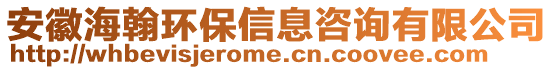 安徽海翰环保信息咨询有限公司
http://whbevisjerome.cn.coovee.com